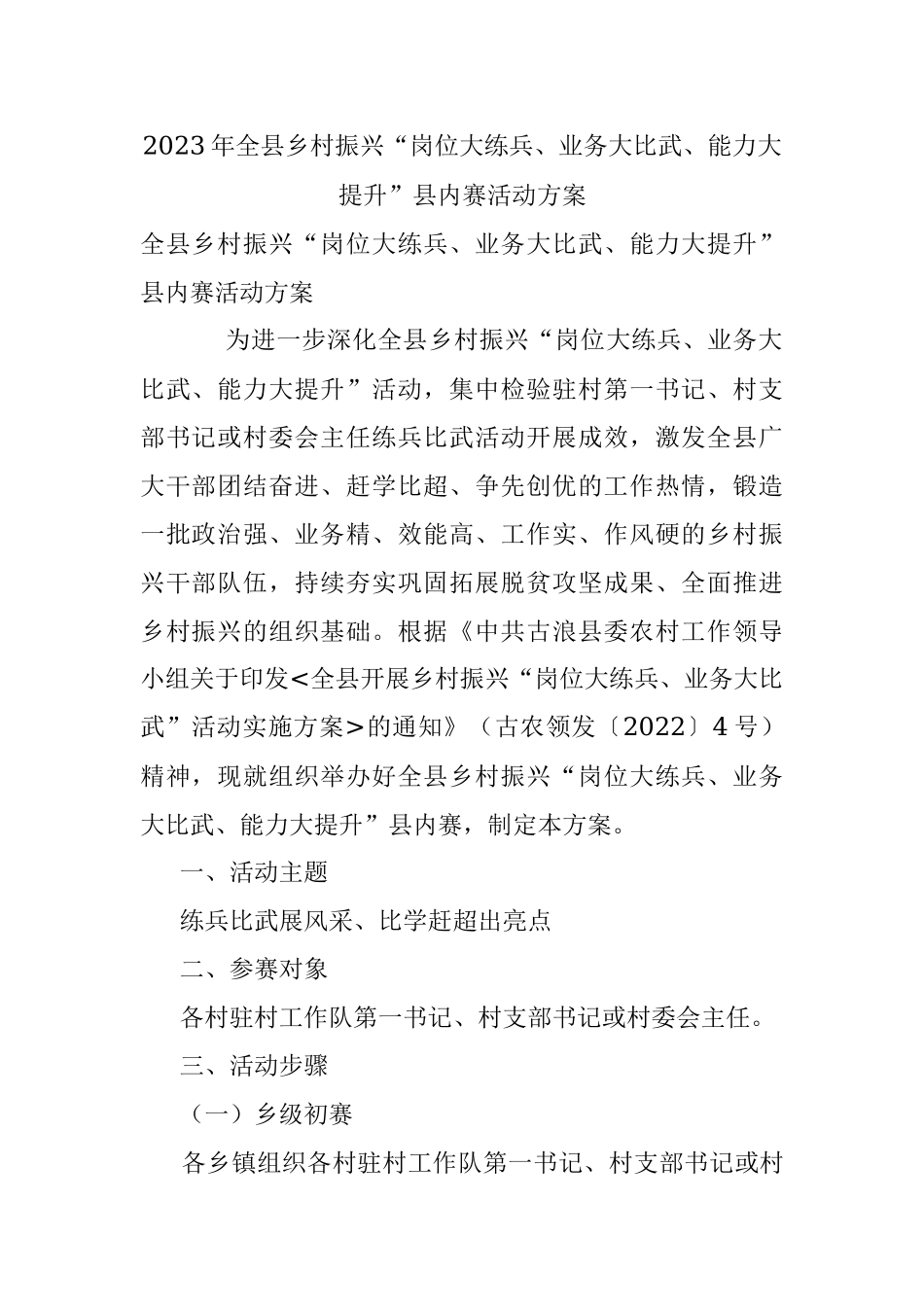 2023年全县乡村振兴“岗位大练兵、业务大比武、能力大提升”县内赛活动方案

全县乡村振兴“岗位大练兵、业务大比武、能力大提升”县内赛活动方案

为进一步深化全县乡村振兴“岗位大练兵、业务大比武、能力大提升”活动，集中检验驻村第一书记、村支部书记或村委会主任练兵比武活动开展成效，激发全县广大干部团结奋进、赶学比超、争先创优的工作热情，锻造一批政治强、业务精、效能高、工作实、作风硬的乡村振兴干部队伍，持续夯实巩固拓展脱贫攻坚成果、全面推进乡村振兴的组织基础。根据《中共古浪县委农村工作领导小组关于印发<全县开展乡村振兴“岗位大练兵、业务大比武”活动实施方案>的通知》（古农领发〔2022〕4号）精神，现就组织举办好全县乡村振兴“岗位大练兵、业务大比武、能力大提升”县内赛，制定本方案。

一、活动主题

练兵比武展风采、比学赶超出亮点

二、参赛对象

各村驻村工作队第一书记、村支部书记或村委会主任。

三、活动步骤

（一）乡级初赛

各乡镇组织各村驻村工作队第一书记、村支部书记或村